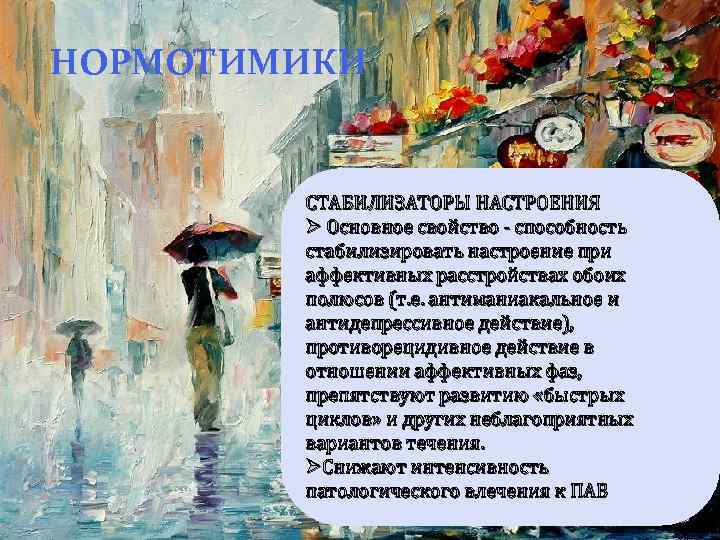 НОРМОТИМИКИ

СТАБИЛИЗАТОРЫ НАСТРОЕНИЯ
➢ Основное свойство - способность стабилизировать настроение при аффективных расстройствах обоих полюсов (т.е. антиманиакальное и антидепрессивное действие), противорецидивное действие в отношении аффективных фаз, препятствуют развитию «быстрых циклов» и других неблагоприятных вариантов течения.
➢Снижают интенсивность патологического влечения к ПАВ